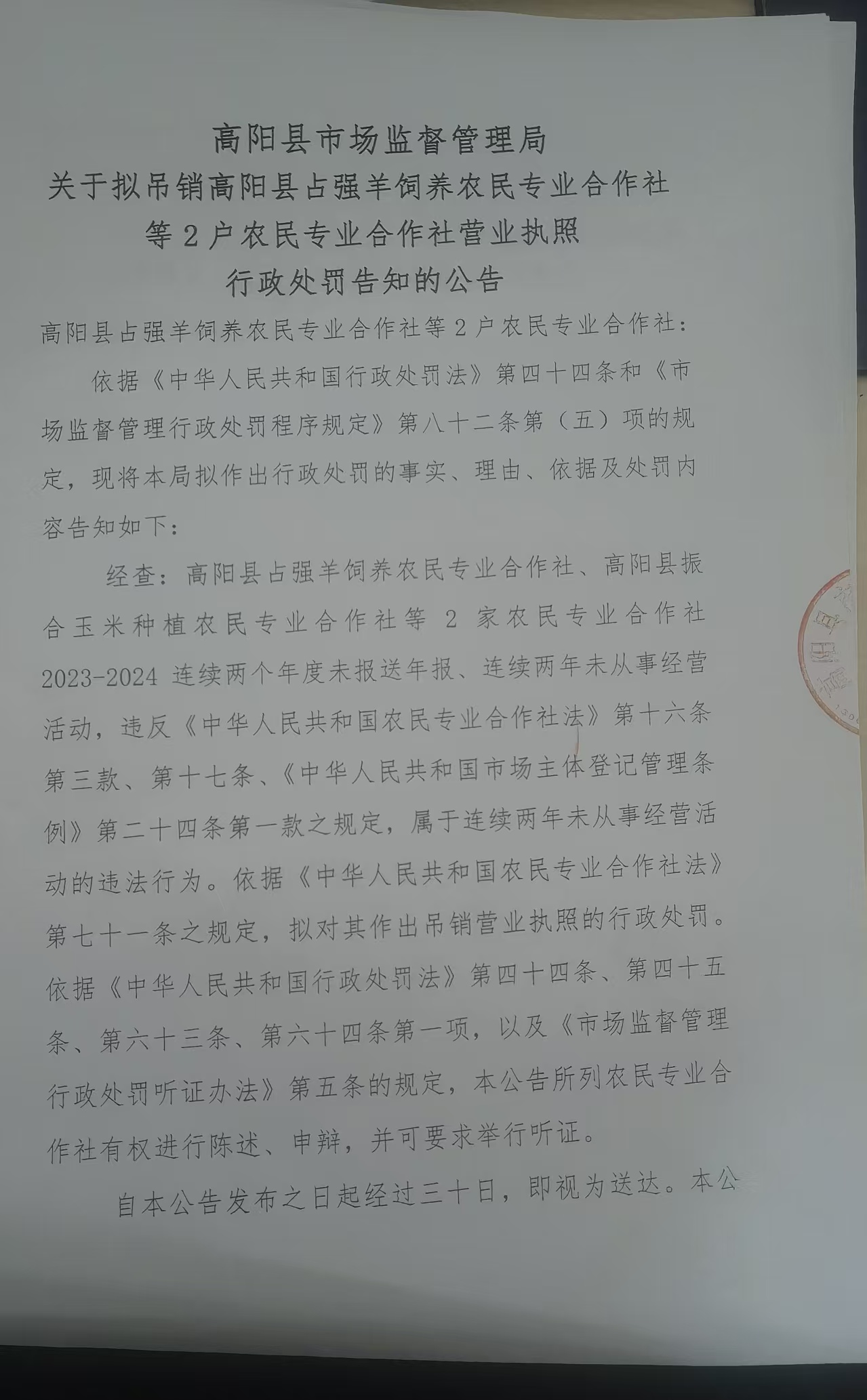 高阳县市场监督管理局
关于拟吊销高阳县占强羊饲养农民专业合作社
等2户农民专业合作社营业执照
行政处罚告知的公告

高阳县占强羊饲养农民专业合作社等2户农民专业合作社：

依据《中华人民共和国行政处罚法》第四十四条和《市场监督管理行政处罚程序规定》第八十二条第（五）项的规定，现将本局拟作出行政处罚的事实、理由、依据及处罚内容告知如下：

经查：高阳县占强羊饲养农民专业合作社、高阳县振合玉米种植农民专业合作社等2家农民专业合作社2023-2024连续两个年度未报送年报、连续两年未从事经营活动，违反《中华人民共和国农民专业合作社法》第十六条第三款、第十七条、《中华人民共和国市场主体登记管理条例》第二十四条第一款之规定，属于连续两年未从事经营活动的违法行为。依据《中华人民共和国农民专业合作社法》第七十一条之规定，拟对其作出吊销营业执照的行政处罚。依据《中华人民共和国行政处罚法》第四十四条、第四十五条、第六十三条、第六十四条第一项，以及《市场监督管理行政处罚听证办法》第五条的规定，本公告所列农民专业合作社有权进行陈述、申辩，并可要求举行听证。

自本公告发布之日起经过三十日，即视为送达。本公